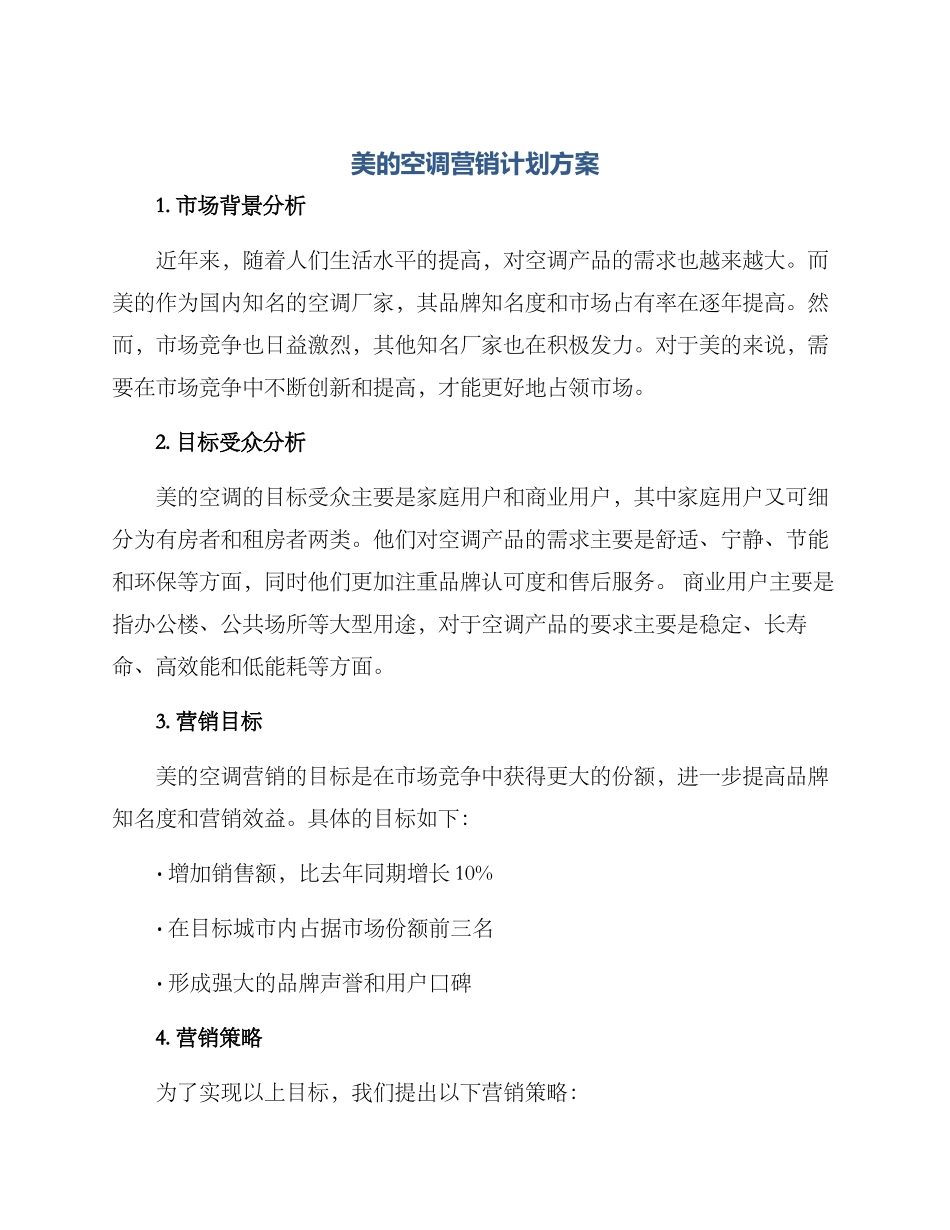 美的空调营销计划方案

1. 市场背景分析

近年来，随着人们生活水平的提高，对空调产品的需求也越来越大。而美的作为国内知名的空调厂家，其品牌知名度和市场占有率在逐年提高。然而，市场竞争也日益激烈，其他知名厂家也在积极发力。对于美的来说，需要在市场竞争中不断创新和提高，才能更好地占领市场。

2. 目标受众分析

美的空调的目标受众主要是家庭用户和商业用户，其中家庭用户又可细分为有房者和租房者两类。他们对空调产品的需求主要是舒适、宁静、节能和环保等方面，同时他们更加注重品牌认可度和售后服务。 商业用户主要是指办公楼、公共场所等大型用途，对于空调产品的要求主要是稳定、长寿命、高效能和低能耗等方面。

3. 营销目标

美的空调营销的目标是在市场竞争中获得更大的份额，进一步提高品牌知名度和营销效益。具体的目标如下：

· 增加销售额，比去年同期增长 10%

· 在目标城市内占据市场份额前三名

· 形成强大的品牌声誉和用户口碑

4. 营销策略

为了实现以上目标，我们提出以下营销策略：